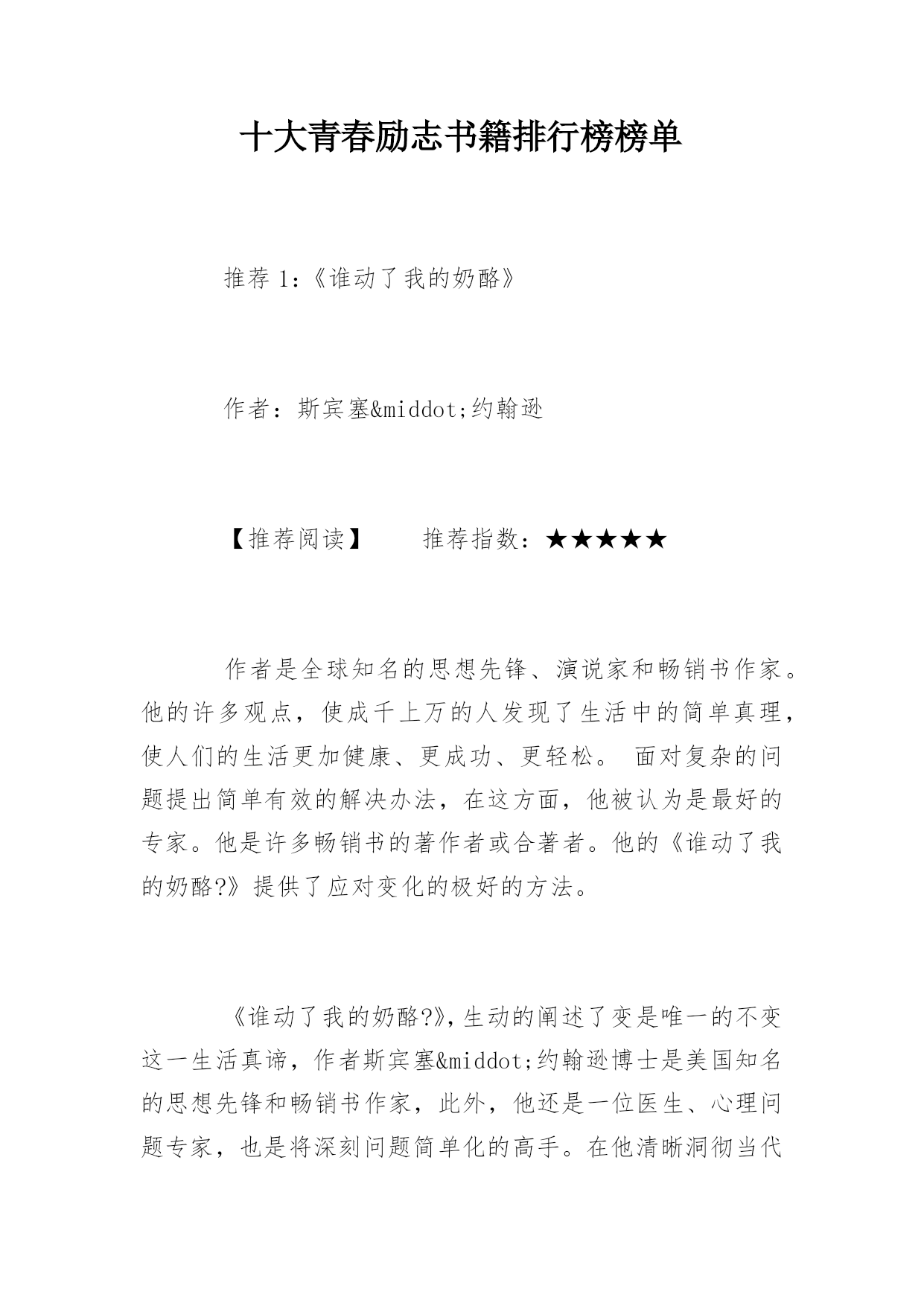 十大青春励志书籍排行榜榜单

推荐 1：《谁动了我的奶酪》

作者：斯宾塞&middot;约翰逊

【推荐阅读】　　推荐指数：★★★★★

作者是全球知名的思想先锋、演说家和畅销书作家。他的许多观点，使成千上万的人发现了生活中的简单真理，使人们的生活更加健康、更成功、更轻松。 面对复杂的问题提出简单有效的解决办法，在这方面，他被认为是最好的专家。他是许多畅销书的著作者或合著者。他的《谁动了我的奶酪?》提供了应对变化的极好的方法。

《谁动了我的奶酪?》,生动的阐述了变是唯一的不变这一生活真谛，作者斯宾塞&middot;约翰逊博士是美国知名的思想先锋和畅销书作家，此外，他还是一位医生、心理问题专家，也是将深刻问题简单化的高手。在他清晰洞彻当代